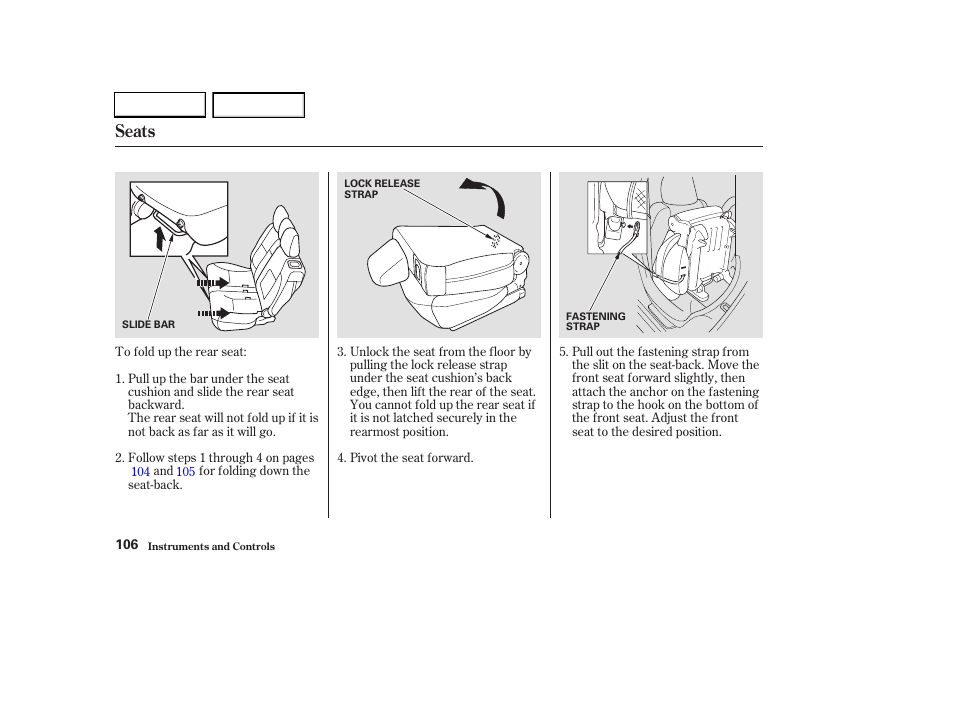 Seats

SLIDE BAR

To fold up the rear seat:

1. Pull up the bar under the seat cushion and slide the rear seat backward.
The rear seat will not fold up if it is not back as far as it will go.

2. Follow steps 1 through 4 on pages 104 and 105 for folding down the seat-back.

LOCK RELEASE STRAP

3. Unlock the seat from the floor by pulling the lock release strap under the seat cushion's back edge, then lift the rear of the seat. You cannot fold up the rear seat if it is not latched securely in the rearmost position.

4. Pivot the seat forward.

FASTENING STRAP

5. Pull out the fastening strap from the slit on the seat-back. Move the front seat forward slightly, then attach the anchor on the fastening strap to the hook on the bottom of the front seat. Adjust the front seat to the desired position.

106 Instruments and Controls